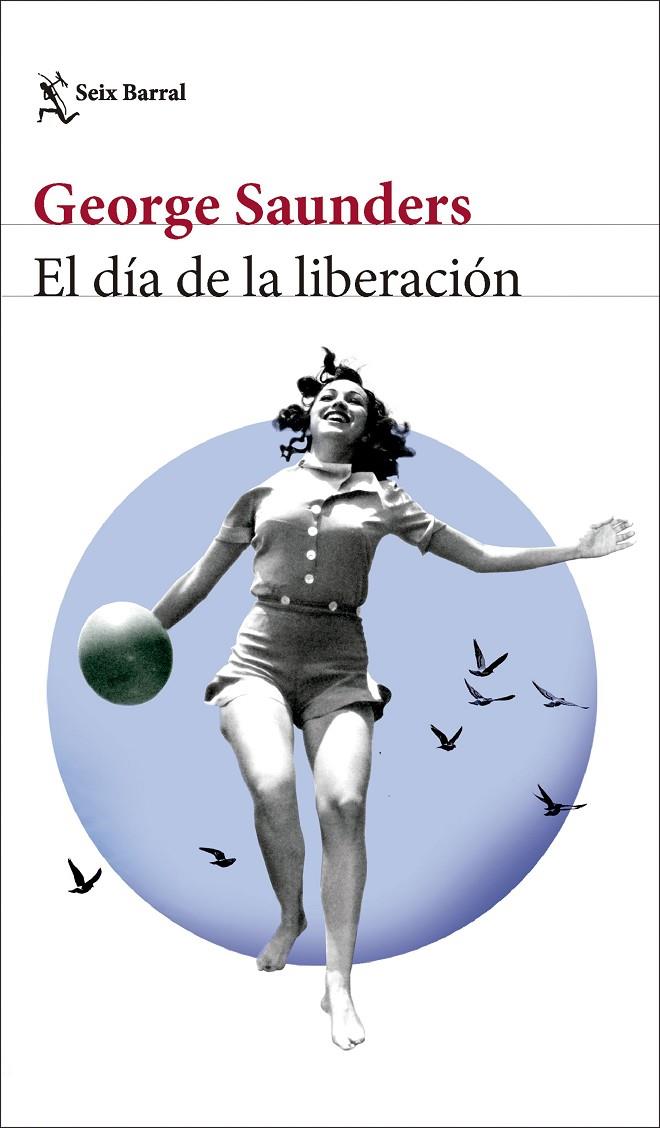 Seix Barral

George Saunders

El día de la liberación